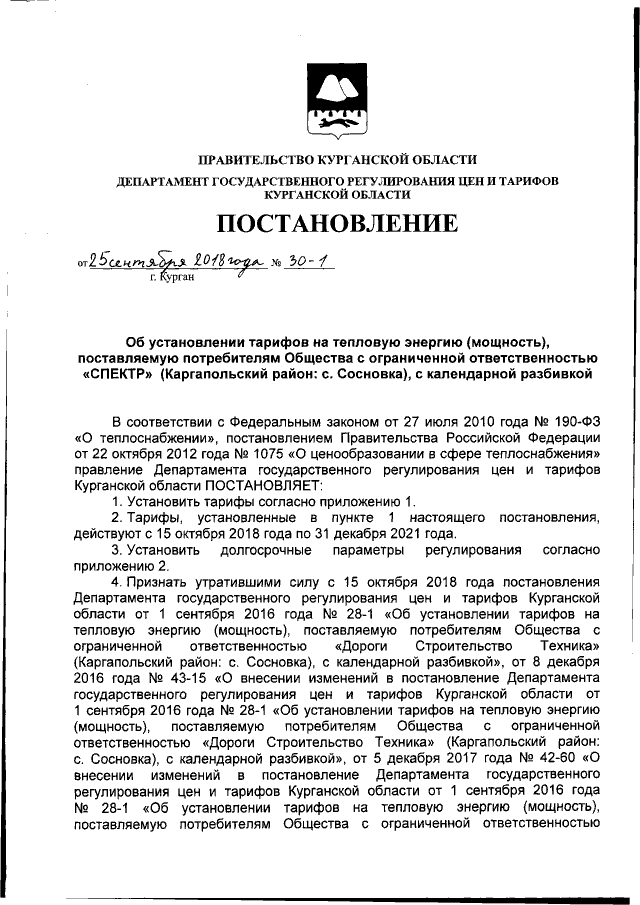 ПРАВИТЕЛЬСТВО КУРГАНСКОЙ ОБЛАСТИ

ДЕПАРТАМЕНТ ГОСУДАРСТВЕННОГО РЕГУЛИРОВАНИЯ ЦЕН И ТАРИФОВ КУРГАНСКОЙ ОБЛАСТИ

ПОСТАНОВЛЕНИЕ

от 25 сентября 2018 года № 30-1
г. Курган

Об установлении тарифов на тепловую энергию (мощность), поставляемую потребителям Общества с ограниченной ответственностью «СПЕКТР» (Каргапольский район: с. Сосновка), с календарной разбивкой

В соответствии с Федеральным законом от 27 июля 2010 года № 190-ФЗ «О теплоснабжении», постановлением Правительства Российской Федерации от 22 октября 2012 года № 1075 «О ценообразовании в сфере теплоснабжения» правление Департамента государственного регулирования цен и тарифов Курганской области ПОСТАНОВЛЯЕТ:

1. Установить тарифы согласно приложению 1.

2. Тарифы, установленные в пункте 1 настоящего постановления, действуют с 15 октября 2018 года по 31 декабря 2021 года.

3. Установить долгосрочные параметры регулирования согласно приложению 2.

4. Признать утратившими силу с 15 октября 2018 года постановления Департамента государственного регулирования цен и тарифов Курганской области от 1 сентября 2016 года № 28-1 «Об установлении тарифов на тепловую энергию (мощность), поставляемую потребителям Общества с ограниченной ответственностью «Дороги Строительство Техника» (Каргапольский район: с. Сосновка), с календарной разбивкой», от 8 декабря 2016 года № 43-15 «О внесении изменений в постановление Департамента государственного регулирования цен и тарифов Курганской области от 1 сентября 2016 года № 28-1 «Об установлении тарифов на тепловую энергию (мощность), поставляемую потребителям Общества с ограниченной ответственностью «Дороги Строительство Техника» (Каргапольский район: с. Сосновка), с календарной разбивкой», от 5 декабря 2017 года № 42-60 «О внесении изменений в постановление Департамента государственного регулирования цен и тарифов Курганской области от 1 сентября 2016 года № 28-1 «Об установлении тарифов на тепловую энергию (мощность), поставляемую потребителям Общества с ограниченной ответственностью